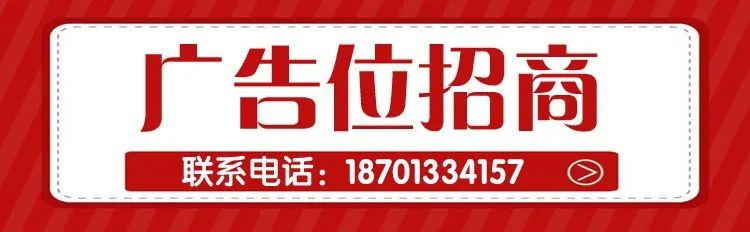 广告位招商

联系电话：18701334157